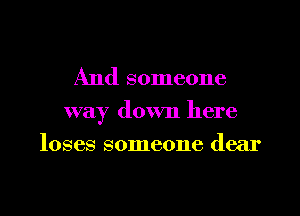 And someone
way down here
loses someone dear